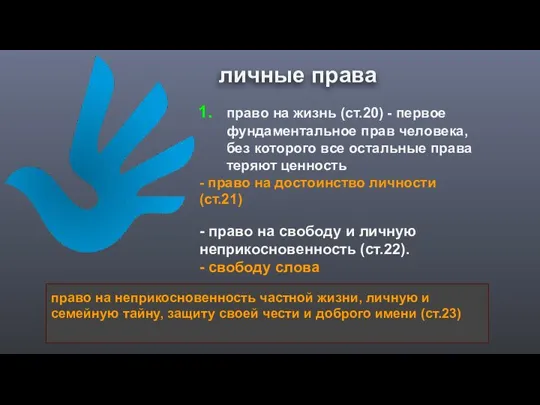 личные права

1. право на жизнь (ст.20) - первое фундаментальное прав человека, без которого все остальные права теряют ценность

- право на достоинство личности (ст.21)

- право на свободу и личную неприкосновенность (ст.22).
- свободу слова

право на неприкосновенность частной жизни, личную и семейную тайну, защиту своей чести и доброго имени (ст.23)